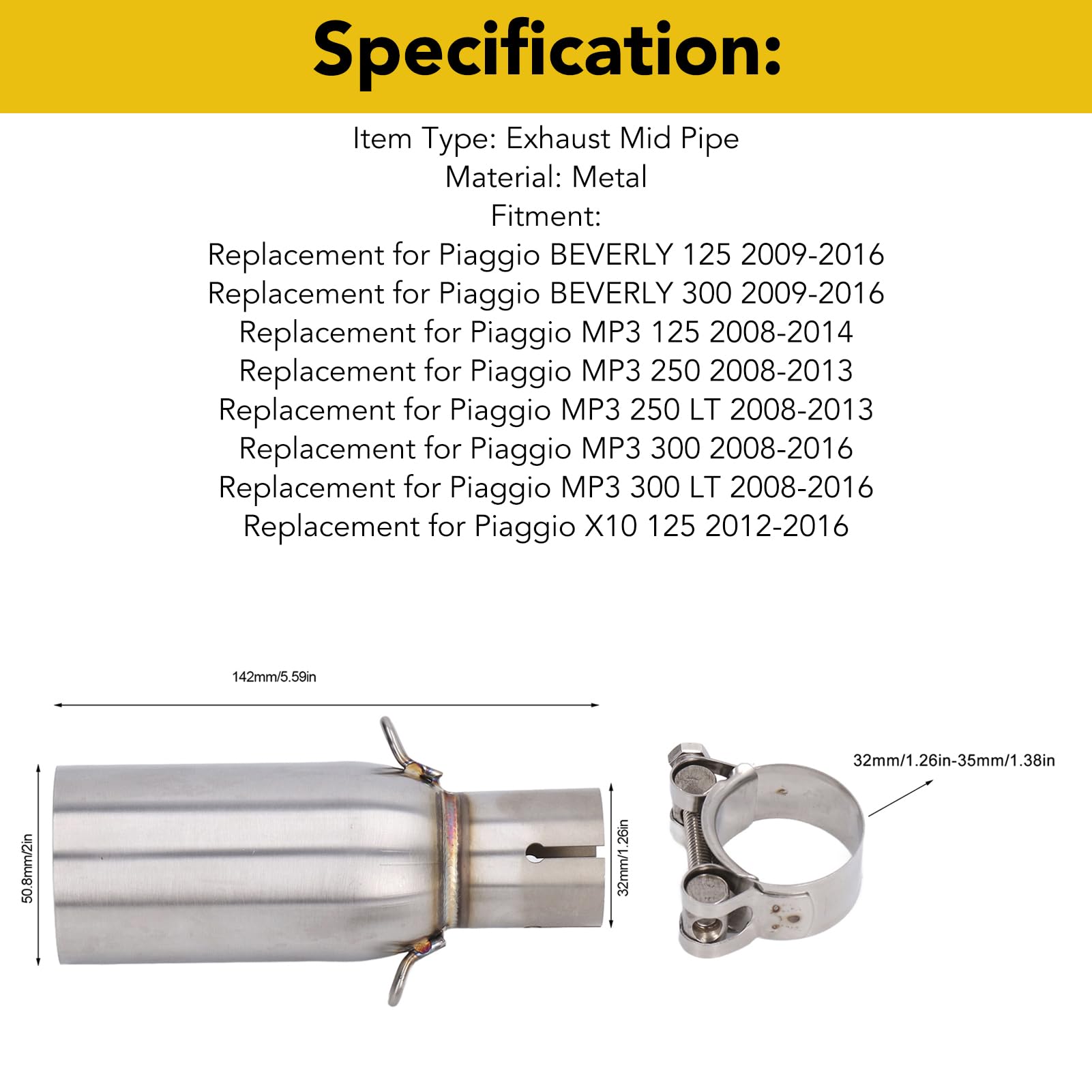 Specification:

Item Type: Exhaust Mid Pipe
Material: Metal
Fitment:
Replacement for Piaggio BEVERLY 125 2009-2016
Replacement for Piaggio BEVERLY 300 2009-2016
Replacement for Piaggio MP3 125 2008-2014
Replacement for Piaggio MP3 250 2008-2013
Replacement for Piaggio MP3 250 LT 2008-2013
Replacement for Piaggio MP3 300 2008-2016
Replacement for Piaggio MP3 300 LT 2008-2016
Replacement for Piaggio X10 125 2012-2016

142mm/5.59in

50.8mm/2in

32mm/1.26in

32mm/1.26in-35mm/1.38in